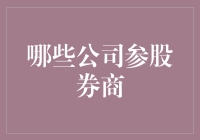 哪些公司参股券商